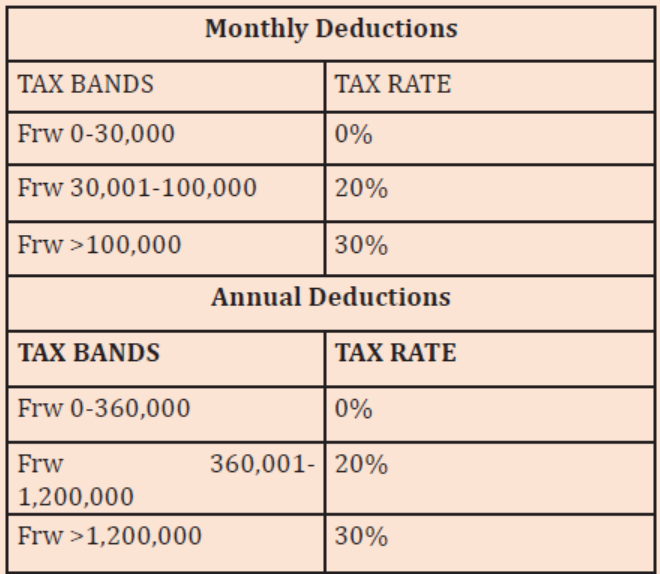 | Monthly Deductions | |
|---|---|
| TAX BANDS | TAX RATE |
| Frw 0-30,000 | 0% |
| Frw 30,001-100,000 | 20% |
| Frw >100,000 | 30% |
| Annual Deductions | |
| TAX BANDS | TAX RATE |
| Frw 0-360,000 | 0% |
| Frw 360,001-1,200,000 | 20% |
| Frw >1,200,000 | 30% |